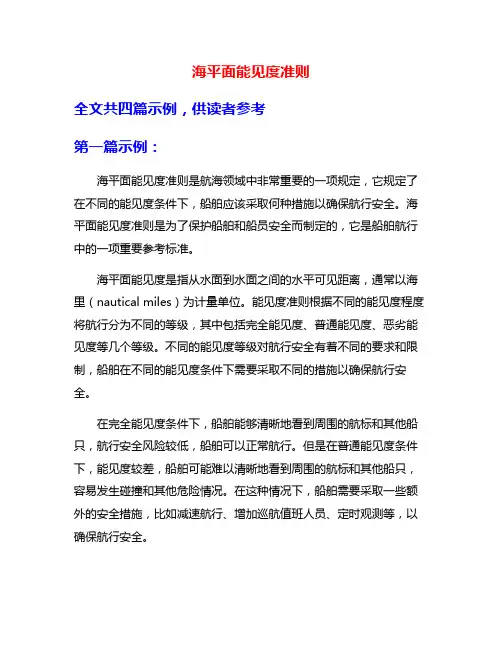 海平面能见度准则

全文共四篇示例，供读者参考

第一篇示例：

海平面能见度准则是航海领域中非常重要的一项规定，它规定了在不同的能见度条件下，船舶应该采取何种措施以确保航行安全。海平面能见度准则是为了保护船舶和船员安全而制定的，它是船舶航行中的一项重要参考标准。

海平面能见度是指从水面到水面之间的水平可见距离，通常以海里（nautical miles）为计量单位。能见度准则根据不同的能见度程度将航行分为不同的等级，其中包括完全能见度、普通能见度、恶劣能见度等几个等级。不同的能见度等级对航行安全有着不同的要求和限制，船舶在不同的能见度条件下需要采取不同的措施以确保航行安全。

在完全能见度条件下，船舶能够清晰地看到周围的航标和其他船只，航行安全风险较低，船舶可以正常航行。但是在普通能见度条件下，能见度较差，船舶可能难以清晰地看到周围的航标和其他船只，容易发生碰撞和其他危险情况。在这种情况下，船舶需要采取一些额外的安全措施，比如减速航行、增加巡航值班人员、定时观测等，以确保航行安全。